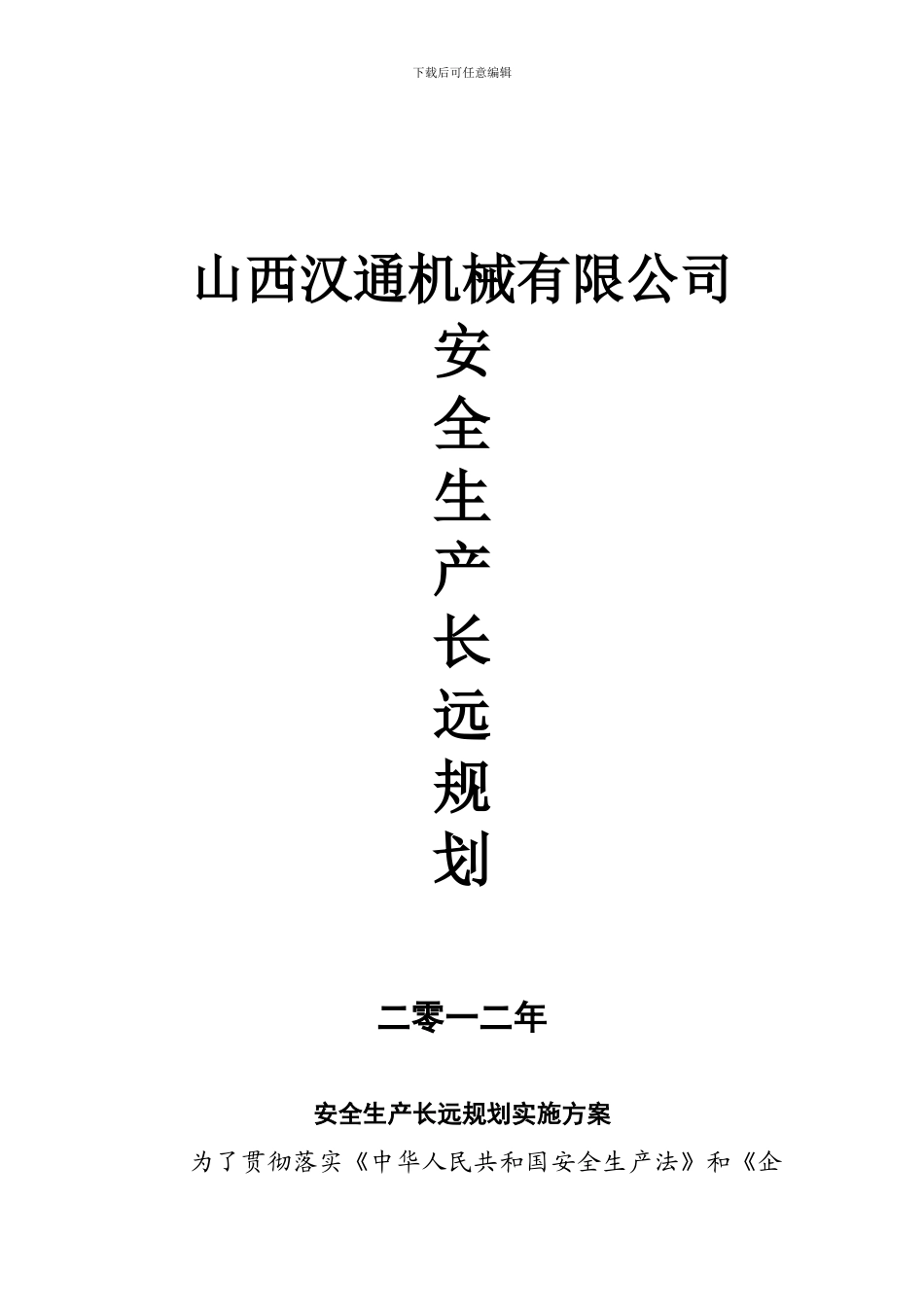 下载后可任意编辑

山西汉通机械有限公司

安
全
生
产
长
远
规
划

二零一二年

安全生产长远规划实施方案

为了贯彻落实《中华人民共和国安全生产法》和《企